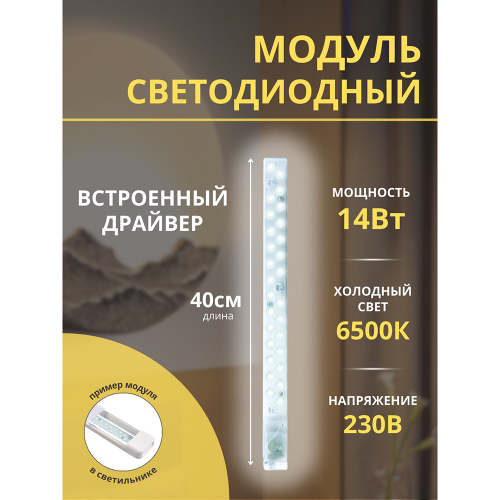 МОДУЛЬ СВЕТОДИОДНЫЙ

ВСТРОЕННЫЙ ДРАЙВЕР

40см
длина

МОЩНОСТЬ
14Вт

ХОЛОДНЫЙ СВЕТ
6500К

НАПРЯЖЕНИЕ
230В

пример модуля
в светильнике